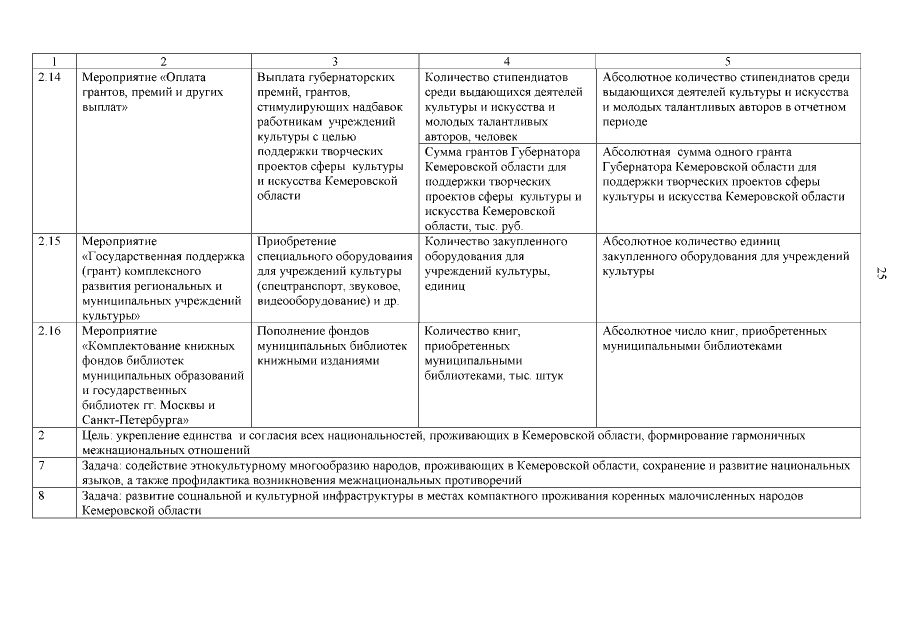 | 1 | 2 | 3 | 4 | 5 |
|---|---|---|---|---|
| 2.14 | Мероприятие «Оплата грантов, премий и других выплат» | Выплата губернаторских премий, грантов, стимулирующих надбавок работникам учреждений культуры с целью поддержки творческих проектов сферы культуры и искусства Кемеровской области | Количество стипендиатов среди выдающихся деятелей культуры и искусства и молодых талантливых авторов, человек | Абсолютное количество стипендиатов среди выдающихся деятелей культуры и искусства и молодых талантливых авторов в отчетном периоде |
| | | | Сумма грантов Губернатора Кемеровской области для поддержки творческих проектов сферы культуры и искусства Кемеровской области, тыс. руб. | Абсолютная сумма одного гранта Губернатора Кемеровской области для поддержки творческих проектов сферы культуры и искусства Кемеровской области |
| 2.15 | Мероприятие «Государственная поддержка (грант) комплексного развития региональных и муниципальных учреждений культуры» | Приобретение специального оборудования для учреждений культуры (спецтранспорт, звуковое, видеооборудование) и др. | Количество закупленного оборудования для учреждений культуры, единиц | Абсолютное количество единиц закупленного оборудования для учреждений культуры |
| 2.16 | Мероприятие «Комплектование книжных фондов библиотек муниципальных образований и государственных библиотек гг. Москвы и Санкт-Петербурга» | Пополнение фондов муниципальных библиотек книжными изданиями | Количество книг, приобретенных муниципальными библиотеками, тыс. штук | Абсолютное число книг, приобретенных муниципальными библиотеками |
| 2 | Цель: укрепление единства и согласия всех национальностей, проживающих в Кемеровской области, формирование гармоничных межнациональных отношений | | | |
| 7 | Задача: содействие этнокультурному многообразию народов, проживающих в Кемеровской области, сохранение и развитие национальных языков, а также профилактика возникновения межнациональных противоречий | | | |
| 8 | Задача: развитие социальной и культурной инфраструктуры в местах компактного проживания коренных малочисленных народов Кемеровской области | | | |

25